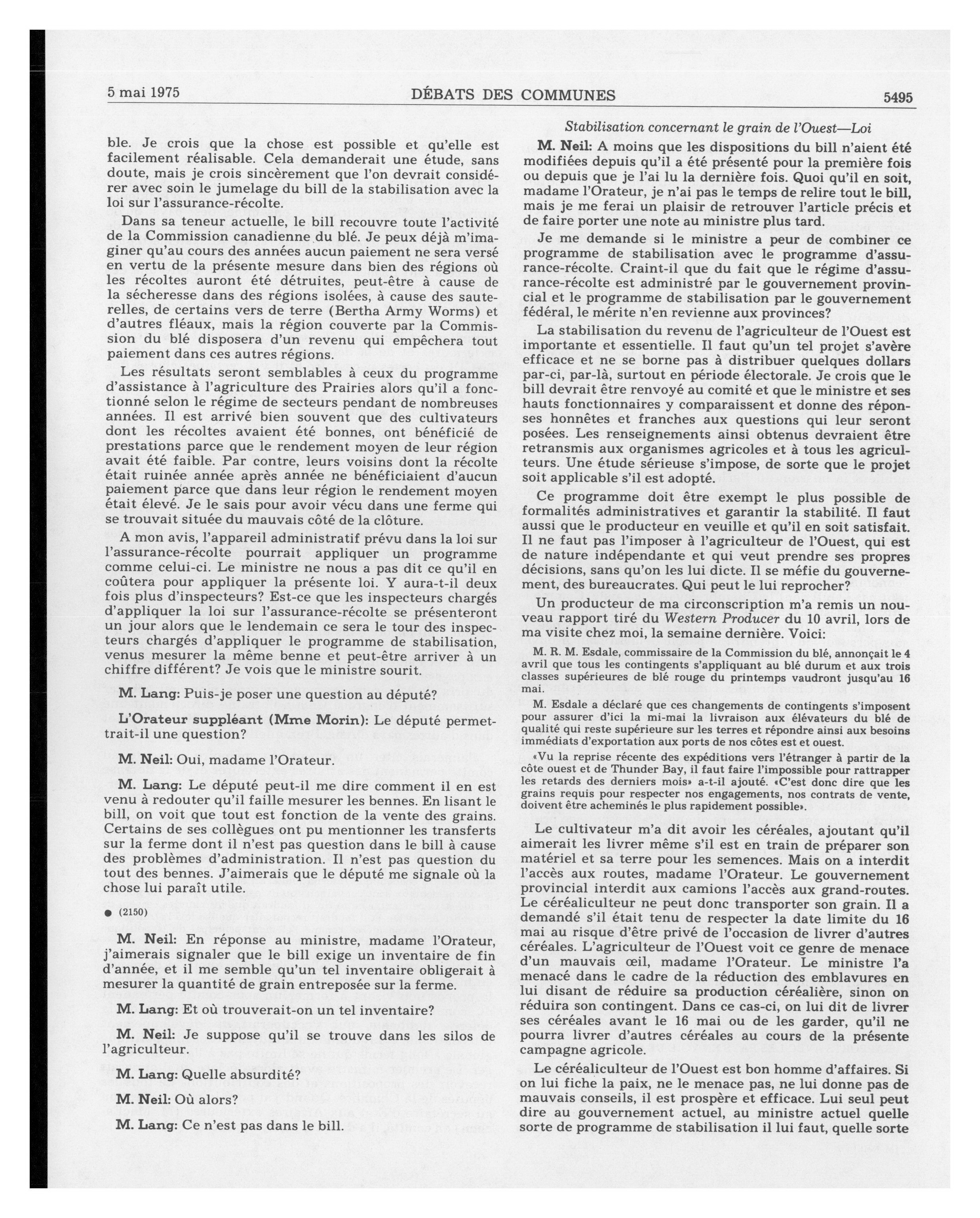 5 mai 1975 DÉBATS DES COMMUNES 5495

ble. Je crois que la chose est possible et qu'elle est facilement réalisable. Cela demanderait une étude, sans doute, mais je crois sincèrement que l'on devrait considérer avec soin le jumelage du bill de la stabilisation avec la loi sur l'assurance-récolte.

Dans sa teneur actuelle, le bill recouvre toute l'activité de la Commission canadienne du blé. Je peux déjà m'imaginer qu'au cours des années aucun paiement ne sera versé en vertu de la présente mesure dans bien des régions où les récoltes auront été détruites, peut-être à cause de la sécheresse dans des régions isolées, à cause des sauterelles, de certains vers de terre (Bertha Army Worms) et d'autres fléaux, mais la région couverte par la Commission du blé disposera d'un revenu qui empêchera tout paiement dans ces autres régions.

Les résultats seront semblables à ceux du programme d'assistance à l'agriculture des Prairies alors qu'il a fonctionné selon le régime de secteurs pendant de nombreuses années. Il est arrivé bien souvent que des cultivateurs dont les récoltes avaient été bonnes, ont bénéficié de prestations parce que le rendement moyen de leur région avait été faible. Par contre, leurs voisins dont la récolte était ruinée année après année ne bénéficiaient d'aucun paiement parce que dans leur région le rendement moyen était élevé. Je le sais pour avoir vécu dans une ferme qui se trouvait située du mauvais côté de la clôture.

A mon avis, l'appareil administratif prévu dans la loi sur l'assurance-récolte pourrait appliquer un programme comme celui-ci. Le ministre ne nous a pas dit ce qu'il en coûtera pour appliquer la présente loi. Y aura-t-il deux fois plus d'inspecteurs? Est-ce que les inspecteurs chargés d'appliquer la loi sur l'assurance-récolte se présenteront un jour alors que le lendemain ce sera le tour des inspecteurs chargés d'appliquer le programme de stabilisation, venus mesurer la même benne et peut-être arriver à un chiffre différent? Je vois que le ministre sourit.

M. Lang: Puis-je poser une question au député?

L'Orateur suppléant (Mme Morin): Le député permettrait-il une question?

M. Neil: Oui, madame l'Orateur.

M. Lang: Le député peut-il me dire comment il en est venu à redouter qu'il faille mesurer les bennes. En lisant le bill, on voit que tout est fonction de la vente des grains. Certains de ses collègues ont pu mentionner les transferts sur la ferme dont il n'est pas question dans le bill à cause des problèmes d'administration. Il n'est pas question du tout des bennes. J'aimerais que le député me signale où la chose lui paraît utile.

● (2150)

M. Neil: En réponse au ministre, madame l'Orateur, j'aimerais signaler que le bill exige un inventaire de fin d'année, et il me semble qu'un tel inventaire obligerait à mesurer la quantité de grain entreposée sur la ferme.

M. Lang: Et où trouverait-on un tel inventaire?

M. Neil: Je suppose qu'il se trouve dans les silos de l'agriculteur.

M. Lang: Quelle absurdité?

M. Neil: Où alors?

M. Lang: Ce n'est pas dans le bill.

Stabilisation concernant le grain de l'Ouest—Loi

M. Neil: A moins que les dispositions du bill n'aient été modifiées depuis qu'il a été présenté pour la première fois ou depuis que je l'ai lu la dernière fois. Quoi qu'il en soit, madame l'Orateur, je n'ai pas le temps de relire tout le bill, mais je me ferai un plaisir de retrouver l'article précis et de faire porter une note au ministre plus tard.

Je me demande si le ministre a peur de combiner ce programme de stabilisation avec le programme d'assurance-récolte. Craint-il que du fait que le régime d'assurance-récolte est administré par le gouvernement provincial et le programme de stabilisation par le gouvernement fédéral, le mérite n'en revienne aux provinces?

La stabilisation du revenu de l'agriculteur de l'Ouest est importante et essentielle. Il faut qu'un tel projet s'avère efficace et ne se borne pas à distribuer quelques dollars par-ci, par-là, surtout en période électorale. Je crois que le bill devrait être renvoyé au comité et que le ministre et ses hauts fonctionnaires y comparaissent et donne des réponses honnêtes et franches aux questions qui leur seront posées. Les renseignements ainsi obtenus devraient être retransmis aux organismes agricoles et à tous les agriculteurs. Une étude sérieuse s'impose, de sorte que le projet soit applicable s'il est adopté.

Ce programme doit être exempt le plus possible de formalités administratives et garantir la stabilité. Il faut aussi que le producteur en veuille et qu'il en soit satisfait. Il ne faut pas l'imposer à l'agriculteur de l'Ouest, qui est de nature indépendante et qui veut prendre ses propres décisions, sans qu'on les lui dicte. Il se méfie du gouvernement, des bureaucrates. Qui peut le lui reprocher?

Un producteur de ma circonscription m'a remis un nouveau rapport tiré du Western Producer du 10 avril, lors de ma visite chez moi, la semaine dernière. Voici:

M. R. M. Esdale, commissaire de la Commission du blé, annonçait le 4 avril que tous les contingents s'appliquant au blé durum et aux trois classes supérieures de blé rouge du printemps vaudront jusqu'au 16 mai.

M. Esdale a déclaré que ces changements de contingents s'imposent pour assurer d'ici la mi-mai la livraison aux élévateurs du blé de qualité qui reste supérieure sur les terres et répondre ainsi aux besoins immédiats d'exportation aux ports de nos côtes est et ouest.

«Vu la reprise récente des expéditions vers l'étranger à partir de la côte ouest et de Thunder Bay, il faut faire l'impossible pour rattrapper les retards des derniers mois» a-t-il ajouté. «C'est donc dire que les grains requis pour respecter nos engagements, nos contrats de vente, doivent être acheminés le plus rapidement possible».

Le cultivateur m'a dit avoir les céréales, ajoutant qu'il aimerait les livrer même s'il est en train de préparer son matériel et sa terre pour les semences. Mais on a interdit l'accès aux routes, madame l'Orateur. Le gouvernement provincial interdit aux camions l'accès aux grand-routes. Le céréaliculteur ne peut donc transporter son grain. Il a demandé s'il était tenu de respecter la date limite du 16 mai au risque d'être privé de l'occasion de livrer d'autres céréales. L'agriculteur de l'Ouest voit ce genre de menace d'un mauvais œil, madame l'Orateur. Le ministre l'a menacé dans le cadre de la réduction des emblavures en lui disant de réduire sa production céréalière, sinon on réduira son contingent. Dans ce cas-ci, on lui dit de livrer ses céréales avant le 16 mai ou de les garder, qu'il ne pourra livrer d'autres céréales au cours de la présente campagne agricole.

Le céréaliculteur de l'Ouest est bon homme d'affaires. Si on lui fiche la paix, ne le menace pas, ne lui donne pas de mauvais conseils, il est prospère et efficace. Lui seul peut dire au gouvernement actuel, au ministre actuel quelle sorte de programme de stabilisation il lui faut, quelle sorte